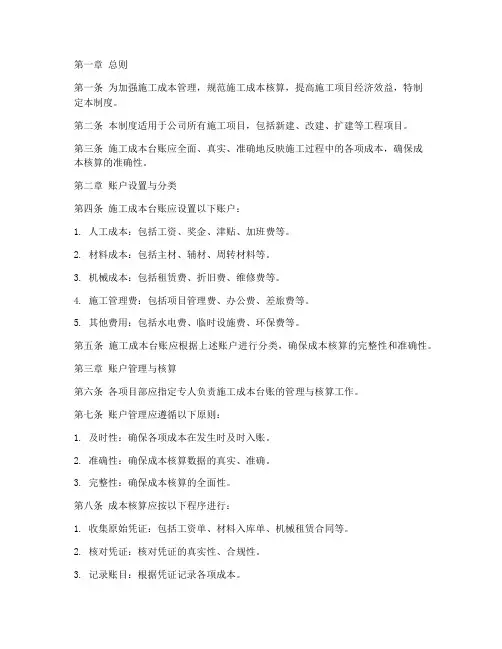 第一章 总则

第一条 为加强施工成本管理，规范施工成本核算，提高施工项目经济效益，特制定本制度。

第二条 本制度适用于公司所有施工项目，包括新建、改建、扩建等工程项目。

第三条 施工成本台账应全面、真实、准确地反映施工过程中的各项成本，确保成本核算的准确性。

第二章 账户设置与分类

第四条 施工成本台账应设置以下账户：

1. 人工成本：包括工资、奖金、津贴、加班费等。

2. 材料成本：包括主材、辅材、周转材料等。

3. 机械成本：包括租赁费、折旧费、维修费等。

4. 施工管理费：包括项目管理费、办公费、差旅费等。

5. 其他费用：包括水电费、临时设施费、环保费等。

第五条 施工成本台账应根据上述账户进行分类，确保成本核算的完整性和准确性。

第三章 账户管理与核算

第六条 各项目部应指定专人负责施工成本台账的管理与核算工作。

第七条 账户管理应遵循以下原则：

1. 及时性：确保各项成本在发生时及时入账。

2. 准确性：确保成本核算数据的真实、准确。

3. 完整性：确保成本核算的全面性。

第八条 成本核算应按以下程序进行：

1. 收集原始凭证：包括工资单、材料入库单、机械租赁合同等。

2. 核对凭证：核对凭证的真实性、合规性。

3. 记录账目：根据凭证记录各项成本。